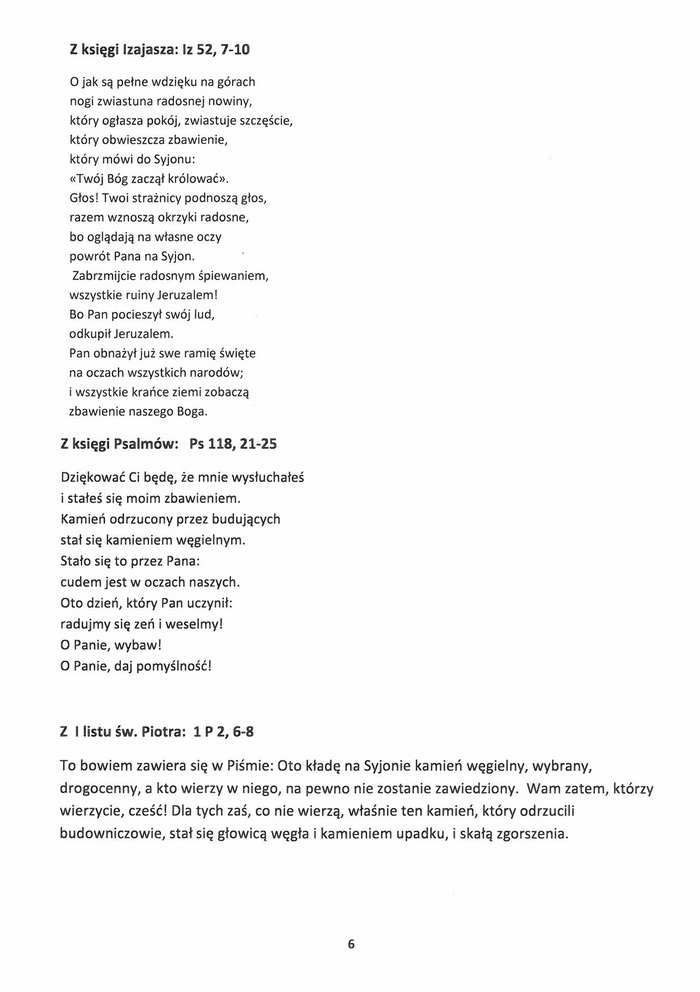 Z księgi Izajasza: Iz 52, 7-10

O jak są pełne wdzięku na górach
nogi zwiastuna radosnej nowiny,
który ogłasza pokój, zwiastuje szczęście,
który obwieszcza zbawienie,
który mówi do Syjonu:
«Twój Bóg zaczął królować».
Głos! Twoi strażnicy podnoszą głos,
razem wznoszą okrzyki radosne,
bo oglądają na własne oczy
powrót Pana na Syjon.
Zabrzmijcie radosnym śpiewaniem,
wszystkie ruiny Jeruzalem!
Bo Pan pocieszył swój lud,
odkupił Jeruzalem.
Pan obnażył już swe ramię święte
na oczach wszystkich narodów;
i wszystkie krańce ziemi zobaczą
zbawienie naszego Boga.

Z księgi Psalmów: Ps 118, 21-25

Dziękować Ci będę, że mnie wysłuchałeś
i stałeś się moim zbawieniem.
Kamień odrzucony przez budujących
stał się kamieniem węgielnym.
Stało się to przez Pana:
cudem jest w oczach naszych.
Oto dzień, który Pan uczynił:
radujmy się zeń i weselmy!
O Panie, wybaw!
O Panie, daj pomyślność!

Z I listu św. Piotra: 1 P 2, 6-8

To bowiem zawiera się w Piśmie: Oto kładę na Syjonie kamień węgielny, wybrany, drogocenny, a kto wierzy w niego, na pewno nie zostanie zawiedziony. Wam zatem, którzy wierzycie, cześć! Dla tych zaś, co nie wierzą, właśnie ten kamień, który odrzucili budowniczowie, stał się głowicą węgła i kamieniem upadku, i skałą zgorszenia.

6